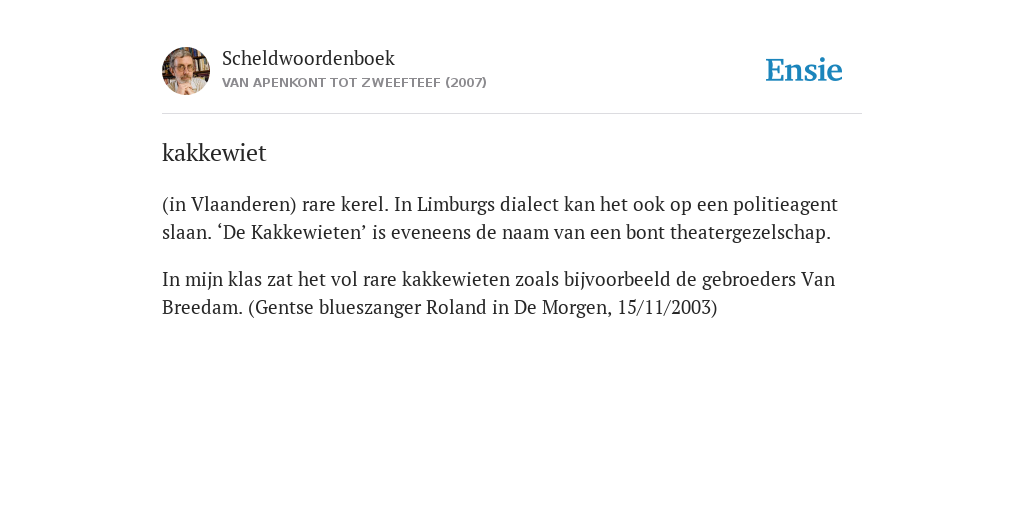 Scheldwoordenboek
VAN APENKONT TOT ZWEEFTEEF (2007)

Ensie

kakkewiet

(in Vlaanderen) rare kerel. In Limburgs dialect kan het ook op een politieagent slaan. ‘De Kakkewieten’ is eveneens de naam van een bont theatergezelschap.

In mijn klas zat het vol rare kakkewieten zoals bijvoorbeeld de gebroeders Van Breedam. (Gentse blueszanger Roland in De Morgen, 15/11/2003)